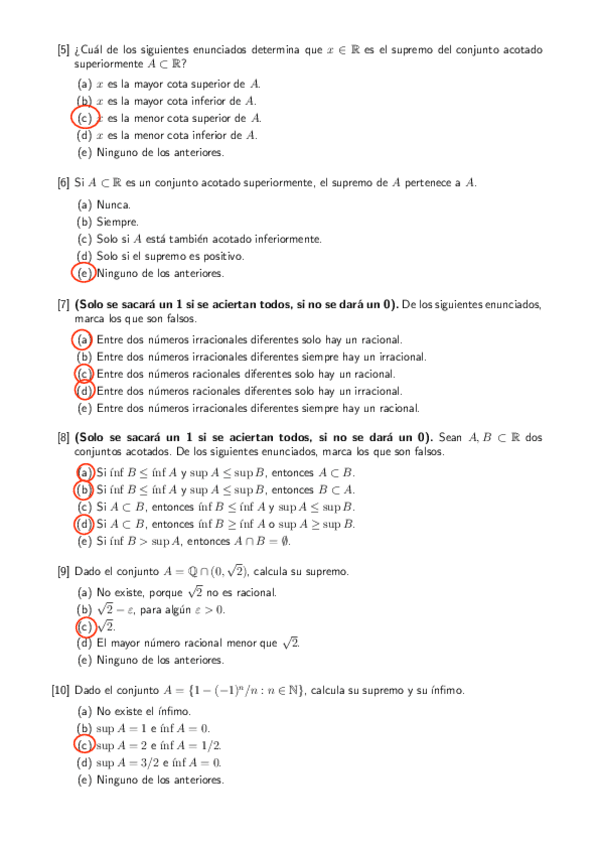 [5] ¿Cuál de los siguientes enunciados determina que $x \in \mathbb{R}$ es el supremo del conjunto acotado superiormente $A \subset \mathbb{R}$?

(a) $x$ es la mayor cota superior de $A$.
(b) $x$ es la mayor cota inferior de $A$.
(c) $x$ es la menor cota superior de $A$.
(d) $x$ es la menor cota inferior de $A$.
(e) Ninguno de los anteriores.

[6] Si $A \subset \mathbb{R}$ es un conjunto acotado superiormente, el supremo de $A$ pertenece a $A$.

(a) Nunca.
(b) Siempre.
(c) Solo si $A$ está también acotado inferiormente.
(d) Solo si el supremo es positivo.
(e) Ninguno de los anteriores.

[7] **(Solo se sacará un 1 si se aciertan todos, si no se dará un 0).** De los siguientes enunciados, marca los que son falsos.

(a) Entre dos números irracionales diferentes solo hay un racional.
(b) Entre dos números irracionales diferentes siempre hay un irracional.
(c) Entre dos números racionales diferentes solo hay un racional.
(d) Entre dos números racionales diferentes solo hay un irracional.
(e) Entre dos números irracionales diferentes siempre hay un racional.

[8] **(Solo se sacará un 1 si se aciertan todos, si no se dará un 0).** Sean $A, B \subset \mathbb{R}$ dos conjuntos acotados. De los siguientes enunciados, marca los que son falsos.

(a) Si $\inf B \leq \inf A$ y $\sup A \leq \sup B$, entonces $A \subset B$.
(b) Si $\inf B \leq \inf A$ y $\sup A \leq \sup B$, entonces $B \subset A$.
(c) Si $A \subset B$, entonces $\inf B \leq \inf A$ y $\sup A \leq \sup B$.
(d) Si $A \subset B$, entonces $\inf B \geq \inf A$ o $\sup A \geq \sup B$.
(e) Si $\inf B > \sup A$, entonces $A \cap B = \emptyset$.

[9] Dado el conjunto $A = \mathbb{Q} \cap (0, \sqrt{2})$, calcula su supremo.

(a) No existe, porque $\sqrt{2}$ no es racional.
(b) $\sqrt{2} - \varepsilon$, para algún $\varepsilon > 0$.
(c) $\sqrt{2}$.
(d) El mayor número racional menor que $\sqrt{2}$.
(e) Ninguno de los anteriores.

[10] Dado el conjunto $A = \{1 - (-1)^n/n : n \in \mathbb{N}\}$, calcula su supremo y su ínfimo.

(a) No existe el ínfimo.
(b) $\sup A = 1$ e $\inf A = 0$.
(c) $\sup A = 2$ e $\inf A = 1/2$.
(d) $\sup A = 3/2$ e $\inf A = 0$.
(e) Ninguno de los anteriores.